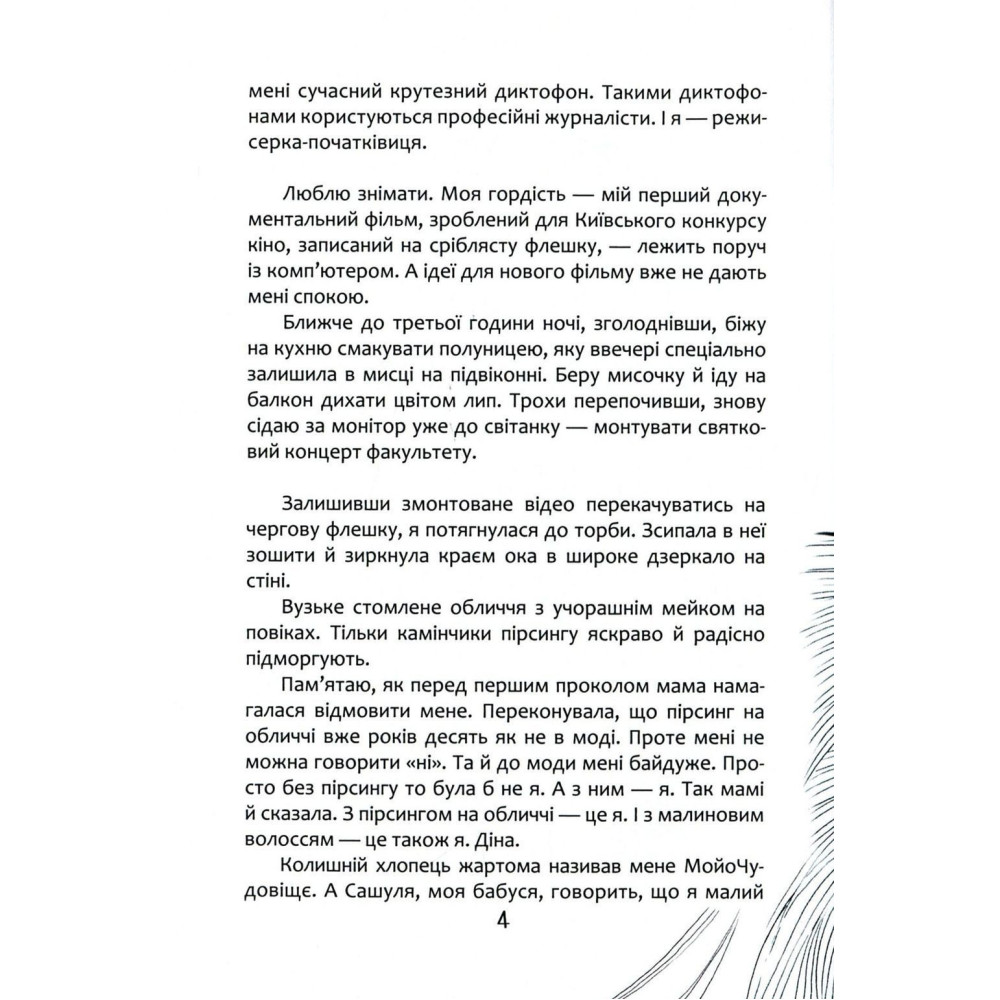 мені сучасний крутезний диктофон. Такими диктофонами користуються професійні журналісти. І я — режисерка-початківиця.

Люблю знімати. Моя гордість — мій перший документальний фільм, зроблений для Київського конкурсу кіно, записаний на сріблясту флешку, — лежить поруч із комп'ютером. А ідеї для нового фільму вже не дають мені спокою.

Ближче до третьої години ночі, зголоднівши, біжу на кухню смакувати полуницею, яку ввечері спеціально залишила в мисці на підвіконні. Беру мисочку й іду на балкон дихати цвітом лип. Трохи перепочивши, знову сідаю за монітор уже до світанку — монтувати святковий концерт факультету.

Залишивши змонтоване відео перекачуватись на чергову флешку, я потягнулася до торби. Зсипала в неї зошити й зиркнула краєм ока в широке дзеркало на стіні.

Вузьке стомлене обличчя з учорашнім мейком на повіках. Тільки камінчики пірсингу яскраво й радісно підморгують.

Пам'ятаю, як перед першим проколом мама намагалася відмовити мене. Переконувала, що пірсинг на обличчі вже років десять як не в моді. Проте мені не можна говорити «ні». Та й до моди мені байдуже. Просто без пірсингу то була б не я. А з ним — я. Так мамі й сказала. З пірсингом на обличчі — це я. І з малиновим волоссям — це також я. Діна.

Колишній хлопець жартома називав мене МойоЧудовіще. А Сашуля, моя бабуся, говорить, що я малий

4